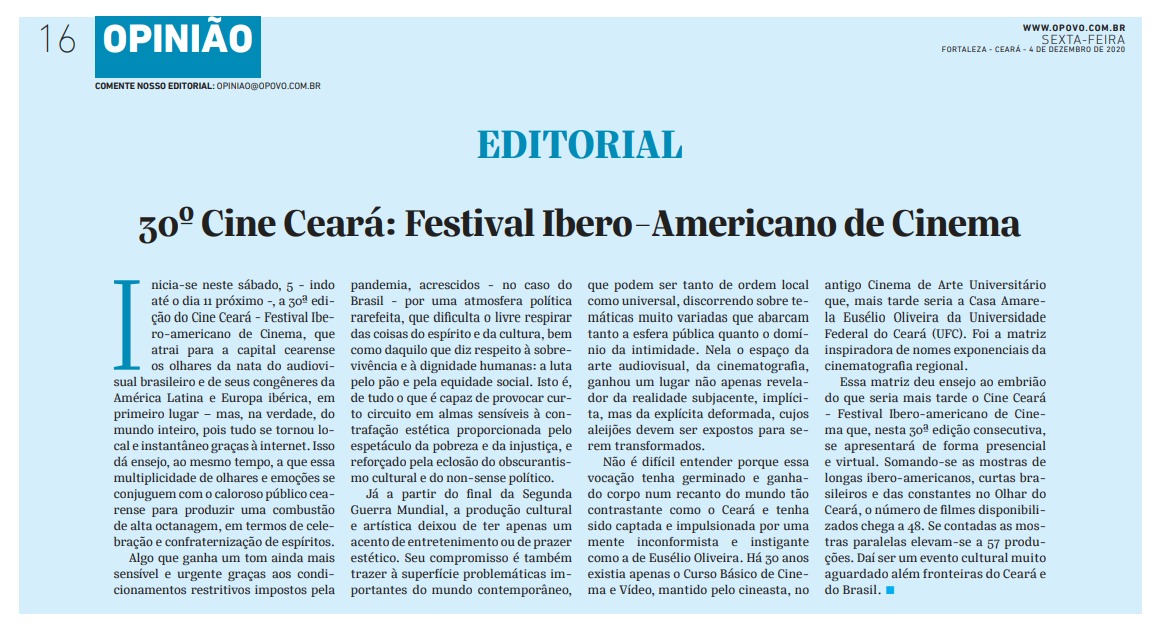 16 OPINIÃO

COMENTE NOSSO EDITORIAL: OPINIAO@OPOVO.COM.BR

WWW.OPOVO.COM.BR
SEXTA-FEIRA
FORTALEZA - CEARÁ - 4 DE DEZEMBRO DE 2020

EDITORIAL

30º Cine Ceará: Festival Ibero-Americano de Cinema

Inicia-se neste sábado, 5 - indo até o dia 11 próximo -, a 30ª edição do Cine Ceará - Festival Ibero-americano de Cinema, que atrai para a capital cearense os olhares da nata do audiovisual brasileiro e de seus congêneres da América Latina e Europa ibérica, em primeiro lugar – mas, na verdade, do mundo inteiro, pois tudo se tornou local e instantâneo graças à internet. Isso dá ensejo, ao mesmo tempo, a que essa multiplicidade de olhares e emoções se conjuguem com o caloroso público cearense para produzir uma combustão de alta octanagem, em termos de celebração e confraternização de espíritos.

Algo que ganha um tom ainda mais sensível e urgente graças aos condicionamentos restritivos impostos pela pandemia, acrescidos - no caso do Brasil - por uma atmosfera política rarefeita, que dificulta o livre respirar das coisas do espírito e da cultura, bem como daquilo que diz respeito à sobrevivência e à dignidade humanas: a luta pelo pão e pela equidade social. Isto é, de tudo o que é capaz de provocar curto circuito em almas sensíveis à contrafação estética proporcionada pelo espetáculo da pobreza e da injustiça, e reforçado pela eclosão do obscurantismo cultural e do non-sense político.

Já a partir do final da Segunda Guerra Mundial, a produção cultural e artística deixou de ter apenas um acento de entretenimento ou de prazer estético. Seu compromisso é também trazer à superfície problemáticas importantes do mundo contemporâneo, que podem ser tanto de ordem local como universal, discorrendo sobre temáticas muito variadas que abarcam tanto a esfera pública quanto o domínio da intimidade. Nela o espaço da arte audiovisual, da cinematografia, ganhou um lugar não apenas revelador da realidade subjacente, implícita, mas da explícita deformada, cujos aleijões devem ser expostos para serem transformados.

Não é difícil entender porque essa vocação tenha germinado e ganhado corpo num recanto do mundo tão contrastante como o Ceará e tenha sido captada e impulsionada por uma mente inconformista e instigante como a de Eusélio Oliveira. Há 30 anos existia apenas o Curso Básico de Cinema e Vídeo, mantido pelo cineasta, no antigo Cinema de Arte Universitário que, mais tarde seria a Casa Amarela Eusélio Oliveira da Universidade Federal do Ceará (UFC). Foi a matriz inspiradora de nomes exponenciais da cinematografia regional.

Essa matriz deu ensejo ao embrião do que seria mais tarde o Cine Ceará - Festival Ibero-americano de Cinema que, nesta 30ª edição consecutiva, se apresentará de forma presencial e virtual. Somando-se as mostras de longas ibero-americanos, curtas brasileiros e das constantes no Olhar do Ceará, o número de filmes disponibilizados chega a 48. Se contadas as mostras paralelas elevam-se a 57 produções. Daí ser um evento cultural muito aguardado além fronteiras do Ceará e do Brasil.